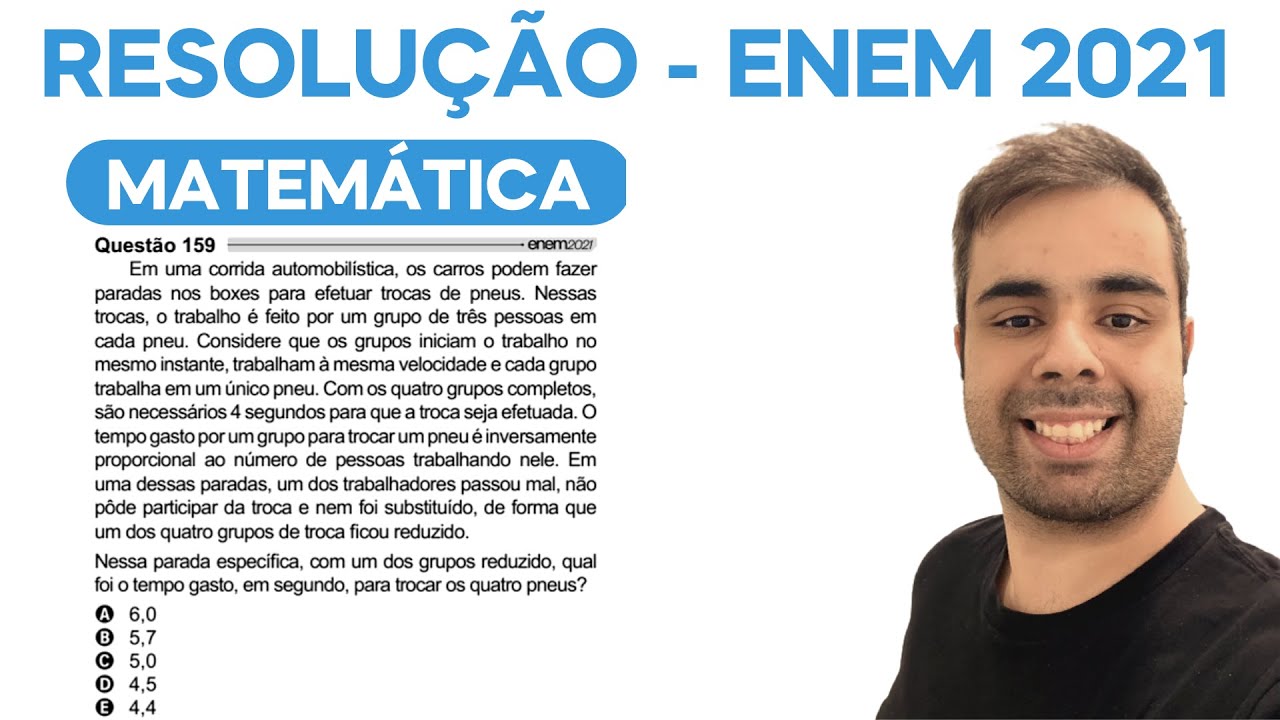 RESOLUÇÃO - ENEM 2021

MATEMÁTICA

Questão 159 enem2021

Em uma corrida automobilística, os carros podem fazer paradas nos boxes para efetuar trocas de pneus. Nessas trocas, o trabalho é feito por um grupo de três pessoas em cada pneu. Considere que os grupos iniciam o trabalho no mesmo instante, trabalham à mesma velocidade e cada grupo trabalha em um único pneu. Com os quatro grupos completos, são necessários 4 segundos para que a troca seja efetuada. O tempo gasto por um grupo para trocar um pneu é inversamente proporcional ao número de pessoas trabalhando nele. Em uma dessas paradas, um dos trabalhadores passou mal, não pôde participar da troca e nem foi substituído, de forma que um dos quatro grupos de troca ficou reduzido.

Nessa parada específica, com um dos grupos reduzido, qual foi o tempo gasto, em segundo, para trocar os quatro pneus?

A 6,0
B 5,7
C 5,0
D 4,5
E 4,4